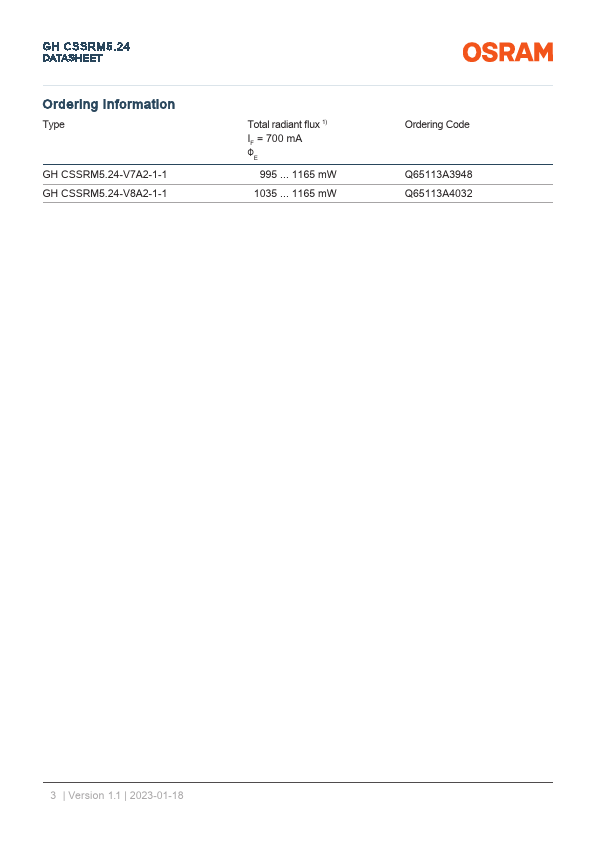 GH CSSRM5.24
DATASHEET

OSRAM

Ordering Information

| Type | Total radiant flux $^{1)}$ $I_F$ = 700 mA $\Phi_E$ | Ordering Code |
|---|---|---|
| GH CSSRM5.24-V7A2-1-1 | 995 ... 1165 mW | Q65113A3948 |
| GH CSSRM5.24-V8A2-1-1 | 1035 ... 1165 mW | Q65113A4032 |

3 | Version 1.1 | 2023-01-18